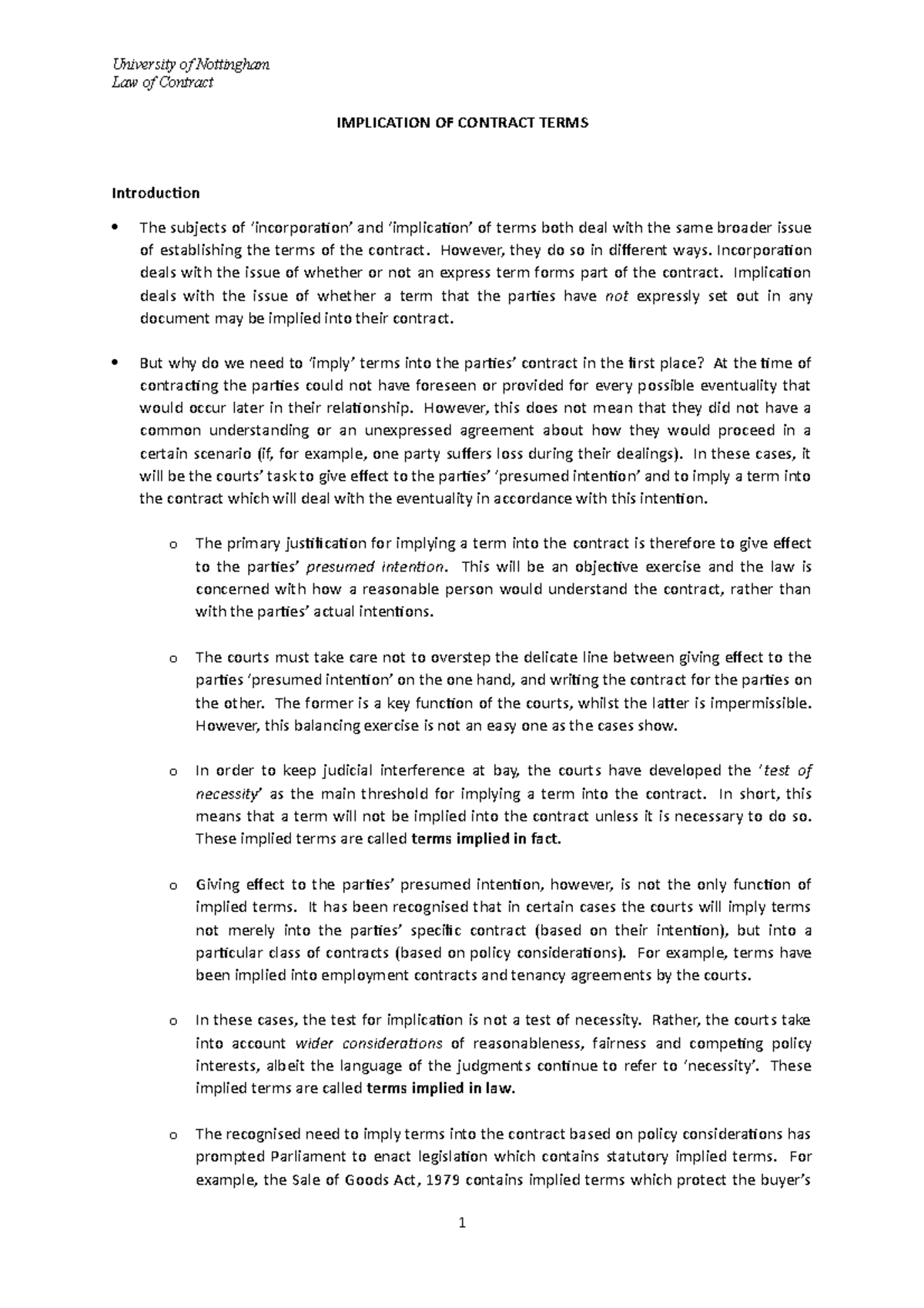 University of Nottingham
Law of Contract

IMPLICATION OF CONTRACT TERMS

Introduction

• The subjects of 'incorporation' and 'implication' of terms both deal with the same broader issue of establishing the terms of the contract. However, they do so in different ways. Incorporation deals with the issue of whether or not an express term forms part of the contract. Implication deals with the issue of whether a term that the parties have not expressly set out in any document may be implied into their contract.

• But why do we need to 'imply' terms into the parties' contract in the first place? At the time of contracting the parties could not have foreseen or provided for every possible eventuality that would occur later in their relationship. However, this does not mean that they did not have a common understanding or an unexpressed agreement about how they would proceed in a certain scenario (if, for example, one party suffers loss during their dealings). In these cases, it will be the courts' task to give effect to the parties' 'presumed intention' and to imply a term into the contract which will deal with the eventuality in accordance with this intention.

o The primary justification for implying a term into the contract is therefore to give effect to the parties' presumed intention. This will be an objective exercise and the law is concerned with how a reasonable person would understand the contract, rather than with the parties' actual intentions.

o The courts must take care not to overstep the delicate line between giving effect to the parties 'presumed intention' on the one hand, and writing the contract for the parties on the other. The former is a key function of the courts, whilst the latter is impermissible. However, this balancing exercise is not an easy one as the cases show.

o In order to keep judicial interference at bay, the courts have developed the 'test of necessity' as the main threshold for implying a term into the contract. In short, this means that a term will not be implied into the contract unless it is necessary to do so. These implied terms are called terms implied in fact.

o Giving effect to the parties' presumed intention, however, is not the only function of implied terms. It has been recognised that in certain cases the courts will imply terms not merely into the parties' specific contract (based on their intention), but into a particular class of contracts (based on policy considerations). For example, terms have been implied into employment contracts and tenancy agreements by the courts.

o In these cases, the test for implication is not a test of necessity. Rather, the courts take into account wider considerations of reasonableness, fairness and competing policy interests, albeit the language of the judgments continue to refer to 'necessity'. These implied terms are called terms implied in law.

o The recognised need to imply terms into the contract based on policy considerations has prompted Parliament to enact legislation which contains statutory implied terms. For example, the Sale of Goods Act, 1979 contains implied terms which protect the buyer's

1